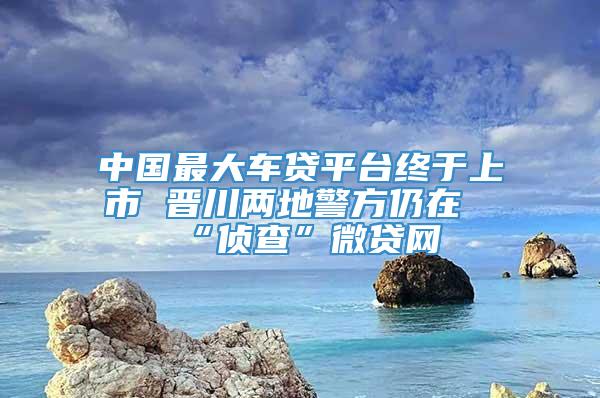 中国最大车贷平台终于上市 晋川两地警方仍在“侦查”微贷网